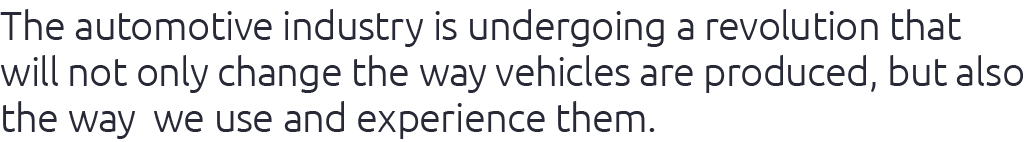 The automotive industry is undergoing a revolution that will not only change the way vehicles are produced, but also the way  we use and experience them.